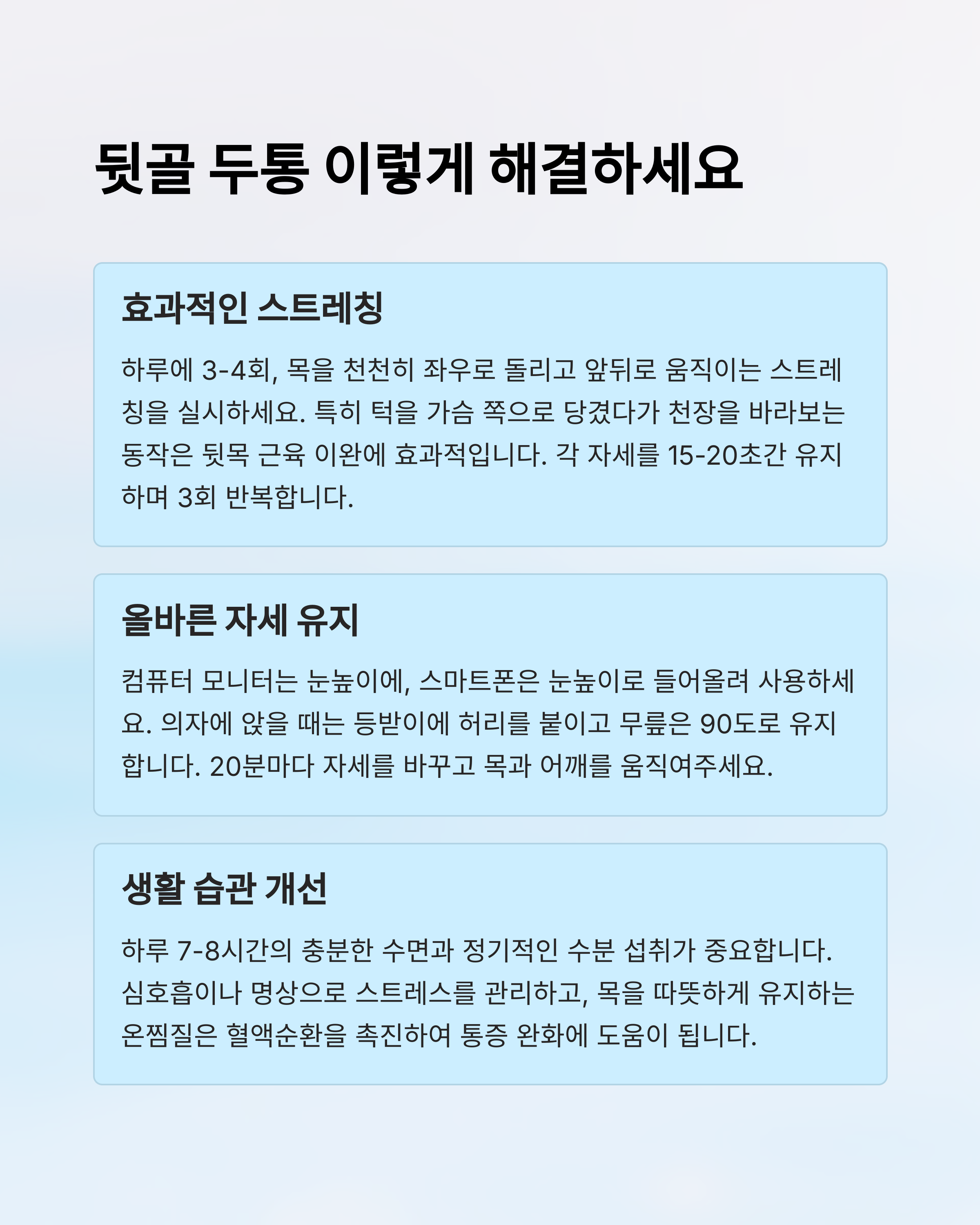 뒷골 두통 이렇게 해결하세요

효과적인 스트레칭

하루에 3-4회, 목을 천천히 좌우로 돌리고 앞뒤로 움직이는 스트레칭을 실시하세요. 특히 턱을 가슴 쪽으로 당겼다가 천장을 바라보는 동작은 뒷목 근육 이완에 효과적입니다. 각 자세를 15-20초간 유지하며 3회 반복합니다.

올바른 자세 유지

컴퓨터 모니터는 눈높이에, 스마트폰은 눈높이로 들어올려 사용하세요. 의자에 앉을 때는 등받이에 허리를 붙이고 무릎은 90도로 유지합니다. 20분마다 자세를 바꾸고 목과 어깨를 움직여주세요.

생활 습관 개선

하루 7-8시간의 충분한 수면과 정기적인 수분 섭취가 중요합니다. 심호흡이나 명상으로 스트레스를 관리하고, 목을 따뜻하게 유지하는 온찜질은 혈액순환을 촉진하여 통증 완화에 도움이 됩니다.